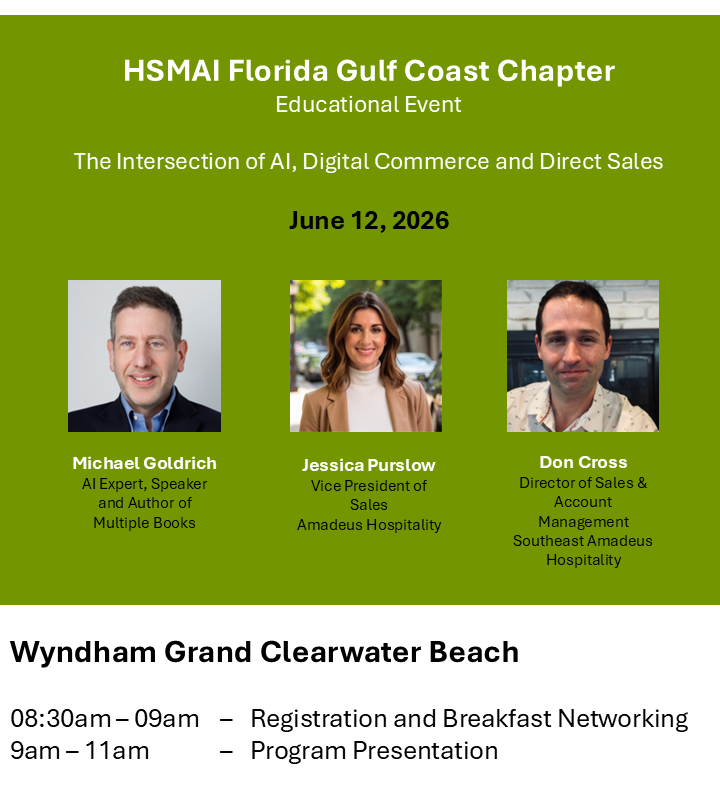 HSMAI Florida Gulf Coast Chapter
Educational Event

The Intersection of AI, Digital Commerce and Direct Sales

June 12, 2026

Michael Goldrich
AI Expert, Speaker and Author of Multiple Books

Jessica Purslow
Vice President of Sales
Amadeus Hospitality

Don Cross
Director of Sales & Account Management
Southeast Amadeus Hospitality

Wyndham Grand Clearwater Beach

08:30am – 09am – Registration and Breakfast Networking
9am – 11am – Program Presentation